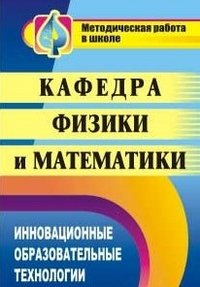 Методическая работа в школе

КАФЕДРА ФИЗИКИ и МАТЕМАТИКИ

ИННОВАЦИОННЫЕ ОБРАЗОВАТЕЛЬНЫЕ ТЕХНОЛОГИИ